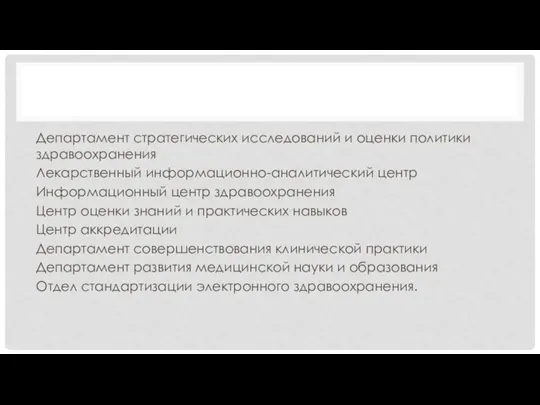 Департамент стратегических исследований и оценки политики здравоохранения
Лекарственный информационно-аналитический центр
Информационный центр здравоохранения
Центр оценки знаний и практических навыков
Центр аккредитации
Департамент совершенствования клинической практики
Департамент развития медицинской науки и образования
Отдел стандартизации электронного здравоохранения.